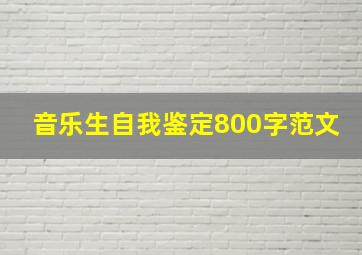 音乐生自我鉴定800字范文